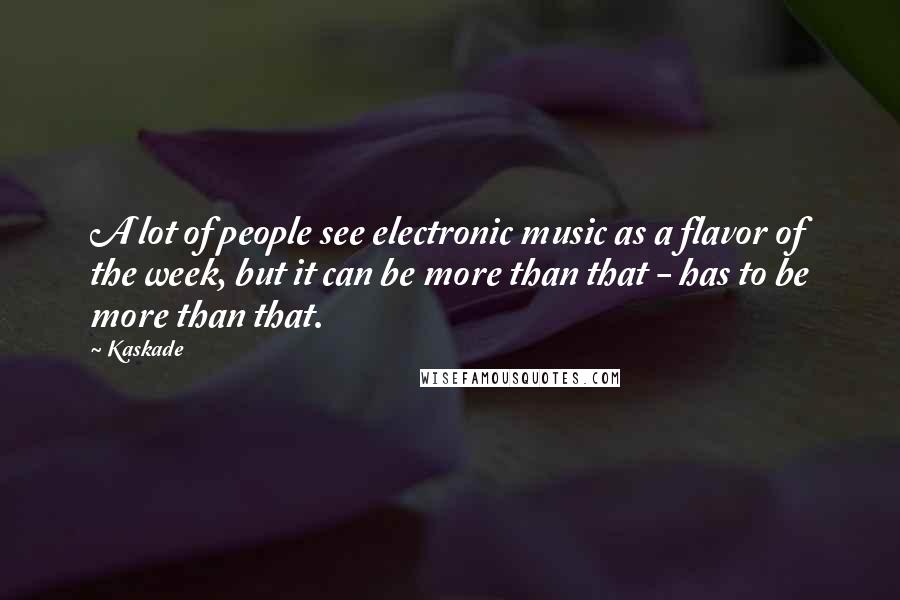 A lot of people see electronic music as a flavor of the week, but it can be more than that - has to be more than that.

~ Kaskade

WISEFAMOUSQUOTES.COM